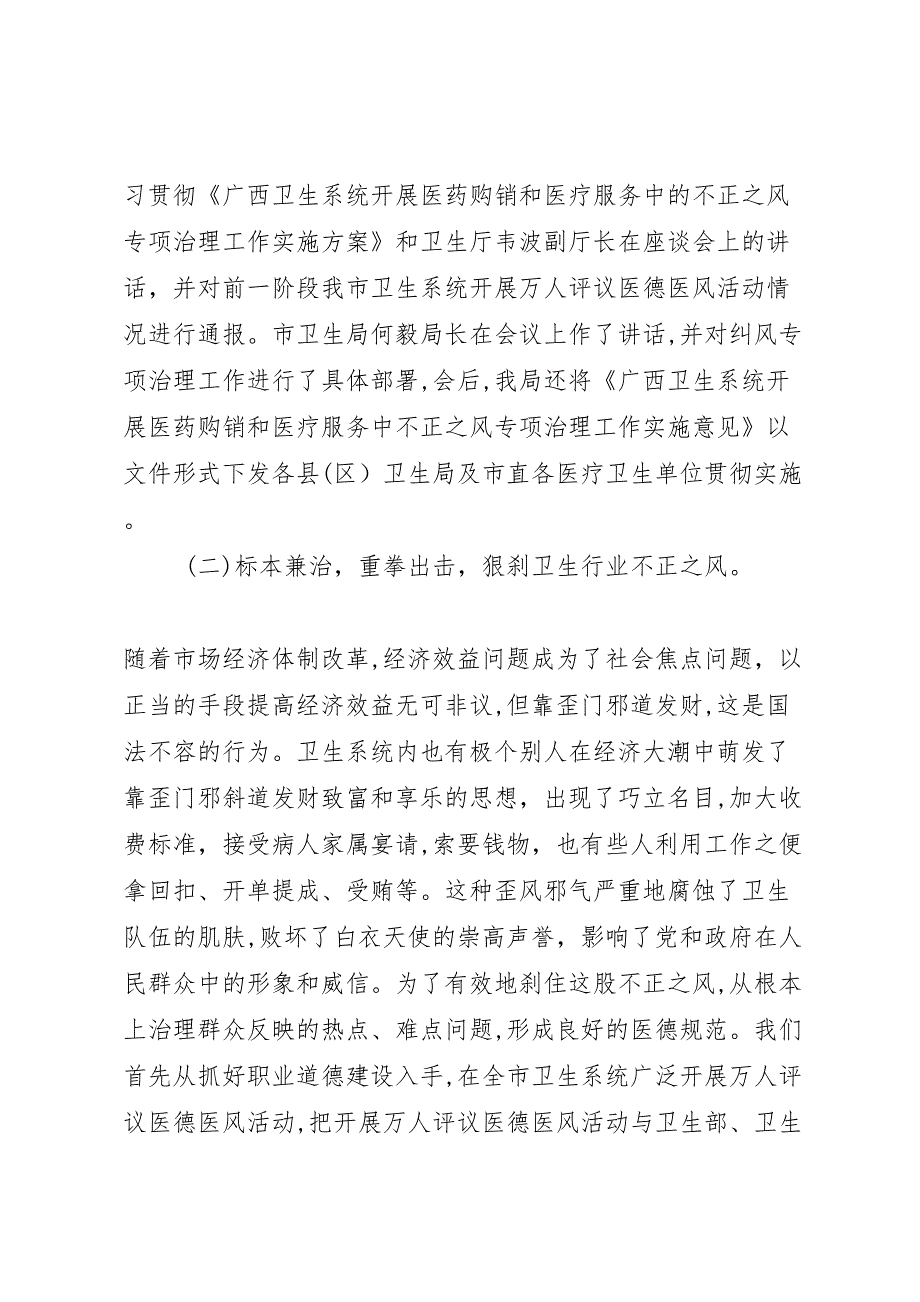 习贯彻《广西卫生系统开展医药购销和医疗服务中的不正之风专项治理工作实施方案》和卫生厅韦波副厅长在座谈会上的讲话，并对前一阶段我市卫生系统开展万人评议医德医风活动情况进行通报。市卫生局何毅局长在会议上作了讲话,并对纠风专项治理工作进行了具体部署,会后,我局还将《广西卫生系统开展医药购销和医疗服务中不正之风专项治理工作实施意见》以文件形式下发各县(区）卫生局及市直各医疗卫生单位贯彻实施。

（二)标本兼治，重拳出击，狠刹卫生行业不正之风。

随着市场经济体制改革,经济效益问题成为了社会焦点问题，以正当的手段提高经济效益无可非议,但靠歪门邪道发财,这是国法不容的行为。卫生系统内也有极个别人在经济大潮中萌发了靠歪门邪斜道发财致富和享乐的思想，出现了巧立名目,加大收费标准，接受病人家属宴请,索要钱物，也有些人利用工作之便拿回扣、开单提成、受贿等。这种歪风邪气严重地腐蚀了卫生队伍的肌肤,败坏了白衣天使的崇高声誉，影响了党和政府在人民群众中的形象和威信。为了有效地刹住这股不正之风,从根本上治理群众反映的热点、难点问题,形成良好的医德规范。我们首先从抓好职业道德建设入手,在全市卫生系统广泛开展万人评议医德医风活动,把开展万人评议医德医风活动与卫生部、卫生